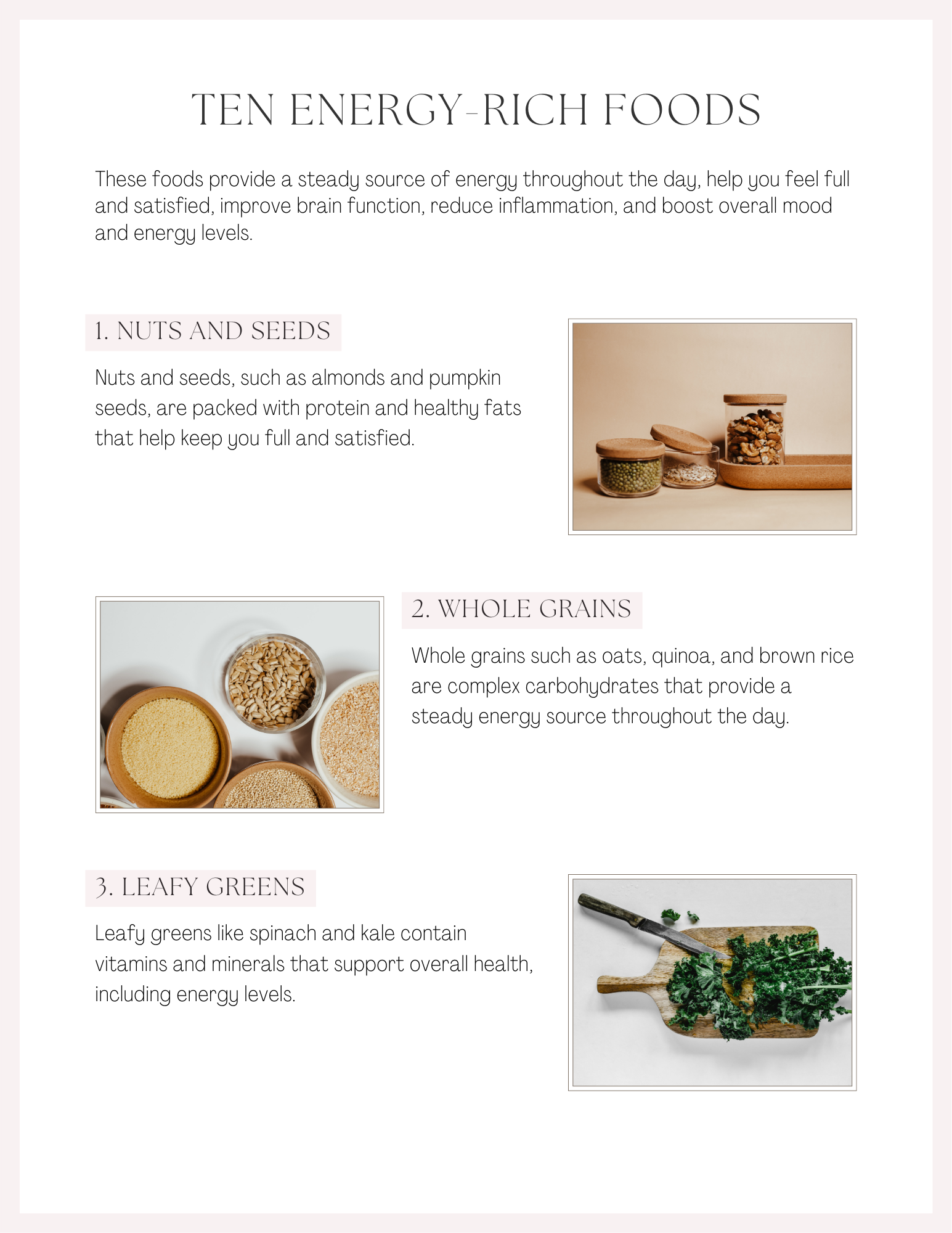 TEN ENERGY-RICH FOODS

These foods provide a steady source of energy throughout the day, help you feel full and satisfied, improve brain function, reduce inflammation, and boost overall mood and energy levels.

1. NUTS AND SEEDS

Nuts and seeds, such as almonds and pumpkin seeds, are packed with protein and healthy fats that help keep you full and satisfied.

2. WHOLE GRAINS

Whole grains such as oats, quinoa, and brown rice are complex carbohydrates that provide a steady energy source throughout the day.

3. LEAFY GREENS

Leafy greens like spinach and kale contain vitamins and minerals that support overall health, including energy levels.